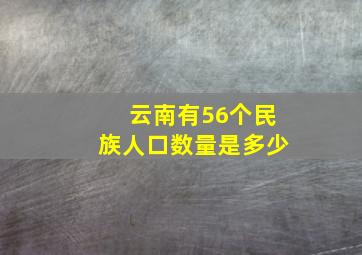 云南有56个民族人口数量是多少